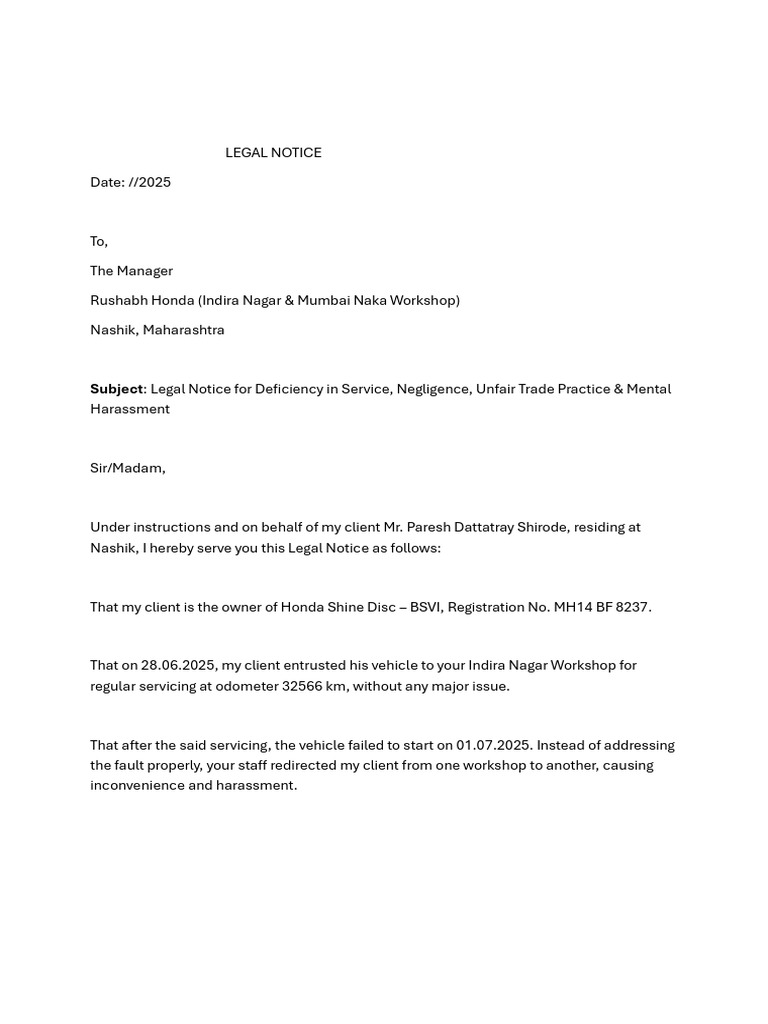 LEGAL NOTICE

Date: //2025

To,

The Manager

Rushabh Honda (Indira Nagar & Mumbai Naka Workshop)

Nashik, Maharashtra

Subject: Legal Notice for Deficiency in Service, Negligence, Unfair Trade Practice & Mental Harassment

Sir/Madam,

Under instructions and on behalf of my client Mr. Paresh Dattatray Shirode, residing at Nashik, I hereby serve you this Legal Notice as follows:

That my client is the owner of Honda Shine Disc – BSVI, Registration No. MH14 BF 8237.

That on 28.06.2025, my client entrusted his vehicle to your Indira Nagar Workshop for regular servicing at odometer 32566 km, without any major issue.

That after the said servicing, the vehicle failed to start on 01.07.2025. Instead of addressing the fault properly, your staff redirected my client from one workshop to another, causing inconvenience and harassment.